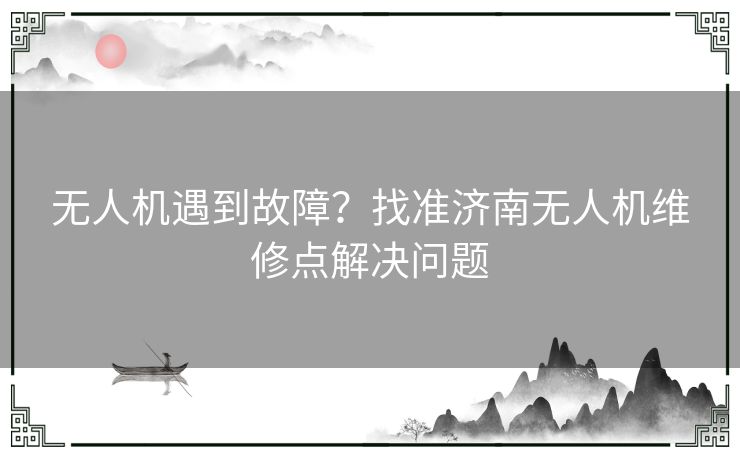 无人机遇到故障？找准济南无人机维修点解决问题